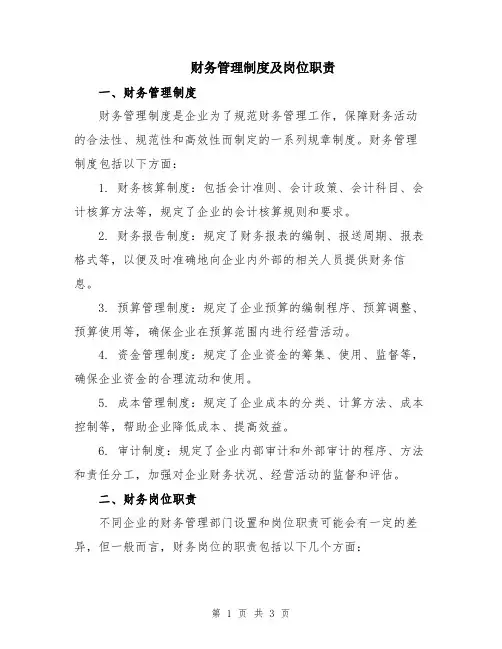 财务管理制度及岗位职责

一、财务管理制度

财务管理制度是企业为了规范财务管理工作，保障财务活动的合法性、规范性和高效性而制定的一系列规章制度。财务管理制度包括以下方面：

1. 财务核算制度：包括会计准则、会计政策、会计科目、会计核算方法等，规定了企业的会计核算规则和要求。

2. 财务报告制度：规定了财务报表的编制、报送周期、报表格式等，以便及时准确地向企业内外部的相关人员提供财务信息。

3. 预算管理制度：规定了企业预算的编制程序、预算调整、预算使用等，确保企业在预算范围内进行经营活动。

4. 资金管理制度：规定了企业资金的筹集、使用、监督等，确保企业资金的合理流动和使用。

5. 成本管理制度：规定了企业成本的分类、计算方法、成本控制等，帮助企业降低成本、提高效益。

6. 审计制度：规定了企业内部审计和外部审计的程序、方法和责任分工，加强对企业财务状况、经营活动的监督和评估。

二、财务岗位职责

不同企业的财务管理部门设置和岗位职责可能会有一定的差异，但一般而言，财务岗位的职责包括以下几个方面：

第 1 页 共 3 页